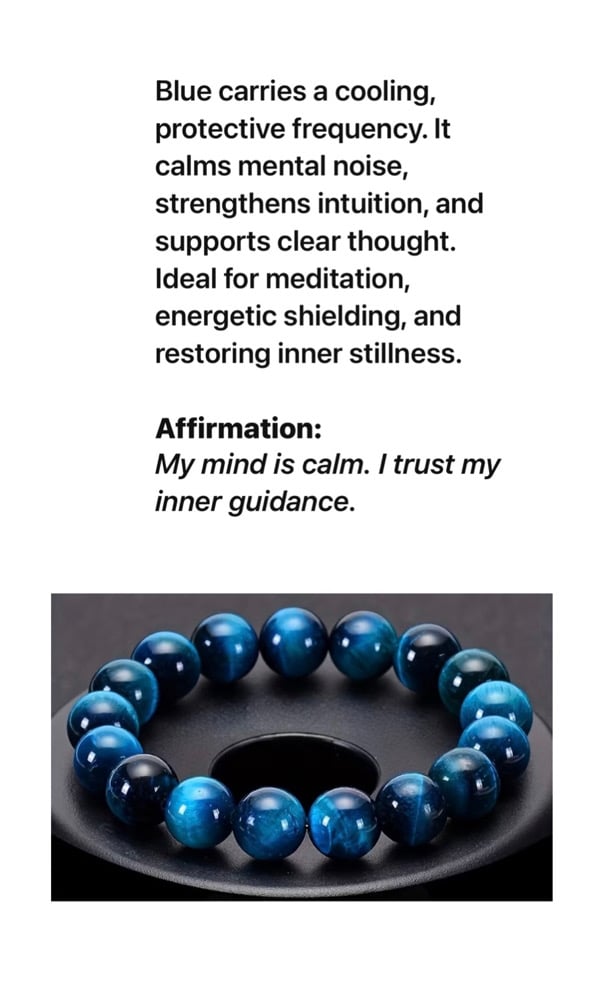 Blue carries a cooling, protective frequency. It calms mental noise, strengthens intuition, and supports clear thought. Ideal for meditation, energetic shielding, and restoring inner stillness.

Affirmation:
My mind is calm. I trust my inner guidance.